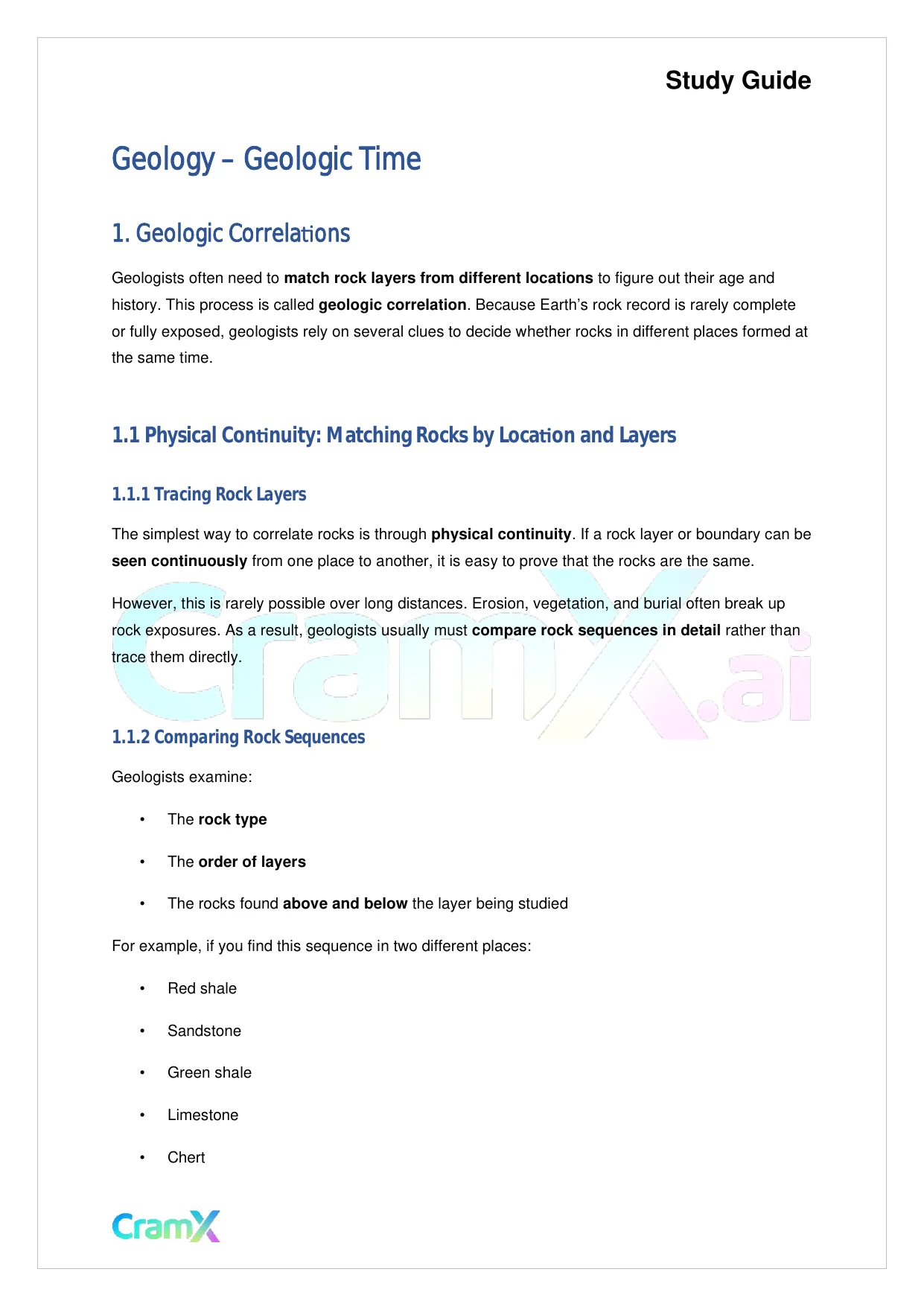 Study Guide

Geology – Geologic Time

1. Geologic Correlations

Geologists often need to match rock layers from different locations to figure out their age and history. This process is called geologic correlation. Because Earth's rock record is rarely complete or fully exposed, geologists rely on several clues to decide whether rocks in different places formed at the same time.

1.1 Physical Continuity: Matching Rocks by Location and Layers

1.1.1 Tracing Rock Layers

The simplest way to correlate rocks is through physical continuity. If a rock layer or boundary can be seen continuously from one place to another, it is easy to prove that the rocks are the same.

However, this is rarely possible over long distances. Erosion, vegetation, and burial often break up rock exposures. As a result, geologists usually must compare rock sequences in detail rather than trace them directly.

CramX.ai

1.1.2 Comparing Rock Sequences

Geologists examine:

• The rock type

• The order of layers

• The rocks found above and below the layer being studied

For example, if you find this sequence in two different places:

• Red shale

• Sandstone

• Green shale

• Limestone

• Chert

CramX